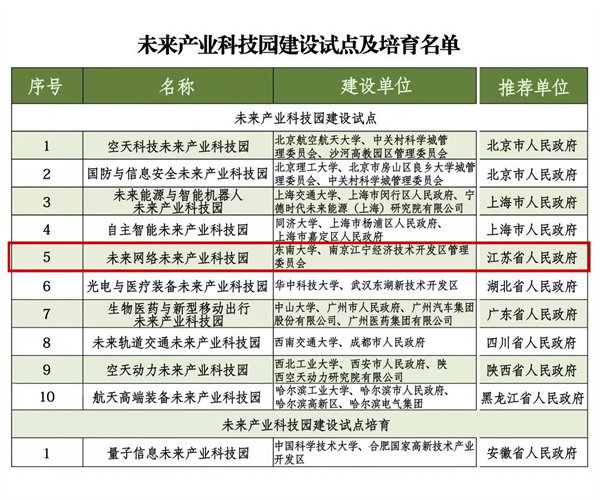 未来产业科技园建设试点及培育名单

| 序号 | 名称 | 建设单位 | 推荐单位 |
|---|---|---|---|
| 未来产业科技园建设试点 | | | |
| 1 | 空天科技未来产业科技园 | 北京航空航天大学、中关村科学城管理委员会、沙河高教园区管理委员会 | 北京市人民政府 |
| 2 | 国防与信息安全未来产业科技园 | 北京理工大学、北京市房山区良乡大学城管理委员会、中关村科学城管理委员会 | 北京市人民政府 |
| 3 | 未来能源与智能机器人未来产业科技园 | 上海交通大学、上海市闵行区人民政府、宁德时代未来能源（上海）研究院有限公司 | 上海市人民政府 |
| 4 | 自主智能未来产业科技园 | 同济大学、上海市杨浦区人民政府、上海市嘉定区人民政府 | 上海市人民政府 |
| 5 | 未来网络未来产业科技园 | 东南大学、南京江宁经济技术开发区管理委员会 | 江苏省人民政府 |
| 6 | 光电与医疗装备未来产业科技园 | 华中科技大学、武汉东湖新技术开发区 | 湖北省人民政府 |
| 7 | 生物医药与新型移动出行未来产业科技园 | 中山大学、广州市人民政府、广州汽车集团股份有限公司、广州医药集团有限公司 | 广东省人民政府 |
| 8 | 未来轨道交通未来产业科技园 | 西南交通大学、成都市人民政府 | 四川省人民政府 |
| 9 | 空天动力未来产业科技园 | 西北工业大学、西安市人民政府、陕西空天动力研究院有限公司 | 陕西省人民政府 |
| 10 | 航天高端装备未来产业科技园 | 哈尔滨工业大学、哈尔滨市人民政府、哈尔滨高新区、哈尔滨电气集团 | 黑龙江省人民政府 |
| 未来产业科技园建设试点培育 | | | |
| 1 | 量子信息未来产业科技园 | 中国科学技术大学、合肥国家高新技术产业开发区 | 安徽省人民政府 |